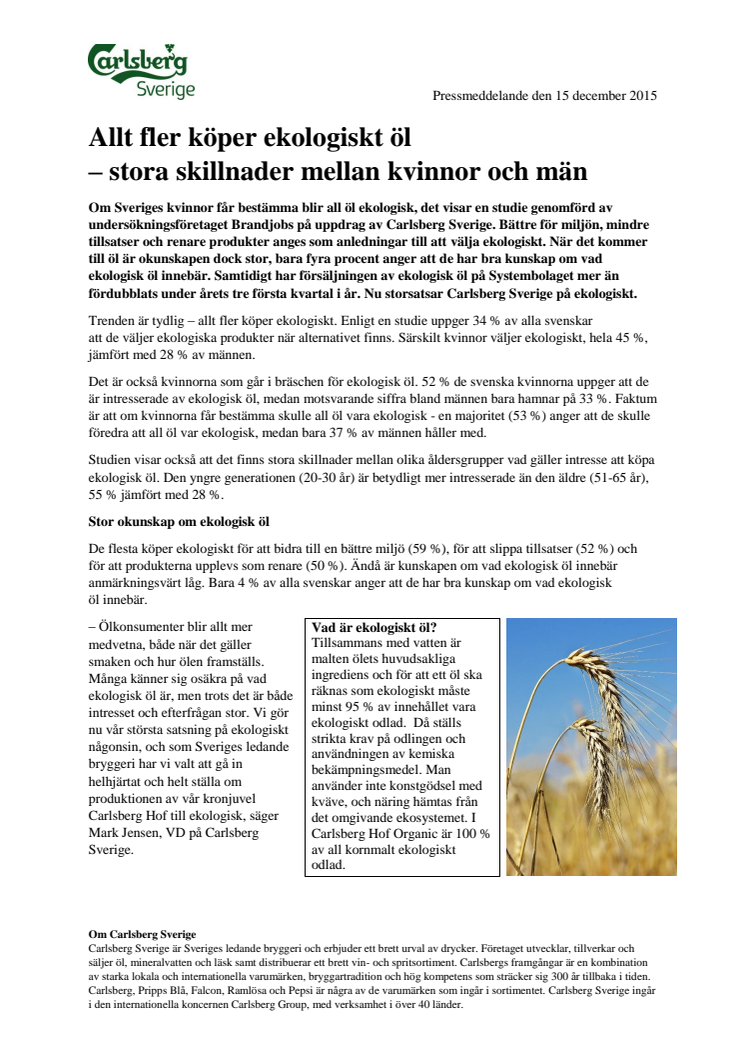 Carlsberg
Sverige

Pressmeddelande den 15 december 2015

Allt fler köper ekologiskt öl
– stora skillnader mellan kvinnor och män

Om Sveriges kvinnor får bestämma blir all öl ekologisk, det visar en studie genomförd av undersökningsföretaget Brandjobs på uppdrag av Carlsberg Sverige. Bättre för miljön, mindre tillsatser och renare produkter anges som anledningar till att välja ekologiskt. När det kommer till öl är okunskapen dock stor, bara fyra procent anger att de har bra kunskap om vad ekologisk öl innebär. Samtidigt har försäljningen av ekologisk öl på Systembolaget mer än fördubblats under årets tre första kvartal i år. Nu storsatsar Carlsberg Sverige på ekologiskt.

Trenden är tydlig – allt fler köper ekologiskt. Enligt en studie uppger 34 % av alla svenskar att de väljer ekologiska produkter när alternativet finns. Särskilt kvinnor väljer ekologiskt, hela 45 %, jämfört med 28 % av männen.

Det är också kvinnorna som går i bräschen för ekologisk öl. 52 % de svenska kvinnorna uppger att de är intresserade av ekologisk öl, medan motsvarande siffra bland männen bara hamnar på 33 %. Faktum är att om kvinnorna får bestämma skulle all öl vara ekologisk - en majoritet (53 %) anger att de skulle föredra att all öl var ekologisk, medan bara 37 % av männen håller med.

Studien visar också att det finns stora skillnader mellan olika åldersgrupper vad gäller intresse att köpa ekologisk öl. Den yngre generationen (20-30 år) är betydligt mer intresserade än den äldre (51-65 år), 55 % jämfört med 28 %.

Stor okunskap om ekologisk öl

De flesta köper ekologiskt för att bidra till en bättre miljö (59 %), för att slippa tillsatser (52 %) och för att produkterna upplevs som renare (50 %). Ändå är kunskapen om vad ekologisk öl innebär anmärkningsvärt låg. Bara 4 % av alla svenskar anger att de har bra kunskap om vad ekologisk öl innebär.

– Ölkonsumenter blir allt mer medvetna, både när det gäller smaken och hur ölen framställs. Många känner sig osäkra på vad ekologisk öl är, men trots det är både intresset och efterfrågan stor. Vi gör nu vår största satsning på ekologiskt någonsin, och som Sveriges ledande bryggeri har vi valt att gå in helhjärtat och helt ställa om produktionen av vår kronjuvel Carlsberg Hof till ekologisk, säger Mark Jensen, VD på Carlsberg Sverige.

Vad är ekologiskt öl?
Tillsammans med vatten är malten ölets huvudsakliga ingrediens och för att ett öl ska räknas som ekologiskt måste minst 95 % av innehållet vara ekologiskt odlad. Då ställs strikta krav på odlingen och användningen av kemiska bekämpningsmedel. Man använder inte konstgödsel med kväve, och näring hämtas från det omgivande ekosystemet. I Carlsberg Hof Organic är 100 % av all kornmalt ekologiskt odlad.

Om Carlsberg Sverige
Carlsberg Sverige är Sveriges ledande bryggeri och erbjuder ett brett urval av drycker. Företaget utvecklar, tillverkar och säljer öl, mineralvatten och läsk samt distribuerar ett brett vin- och spritsortiment. Carlsbergs framgångar är en kombination av starka lokala och internationella varumärken, bryggartradition och hög kompetens som sträcker sig 300 år tillbaka i tiden. Carlsberg, Pripps Blå, Falcon, Ramlösa och Pepsi är några av de varumärken som ingår i sortimentet. Carlsberg Sverige ingår i den internationella koncernen Carlsberg Group, med verksamhet i över 40 länder.